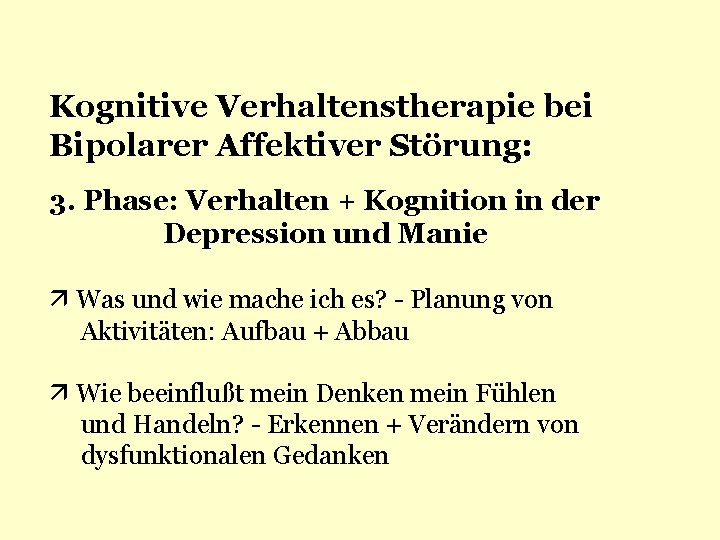 Kognitive Verhaltenstherapie bei Bipolarer Affektiver Störung:

3. Phase: Verhalten + Kognition in der Depression und Manie

↗ Was und wie mache ich es? - Planung von Aktivitäten: Aufbau + Abbau

↗ Wie beeinflußt mein Denken mein Fühlen und Handeln? - Erkennen + Verändern von dysfunktionalen Gedanken